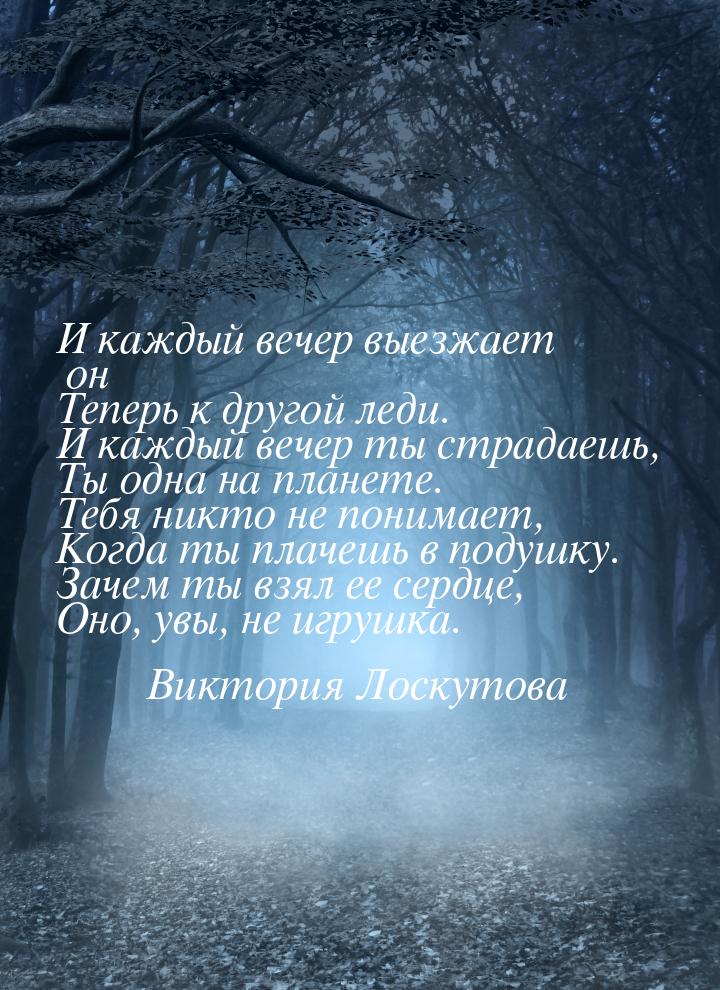 И каждый вечер выезжает он
Теперь к другой леди.
И каждый вечер ты страдаешь,
Ты одна на планете.
Тебя никто не понимает,
Когда ты плачешь в подушку.
Зачем ты взял ее сердце,
Оно, увы, не игрушка.

Виктория Лоскутова